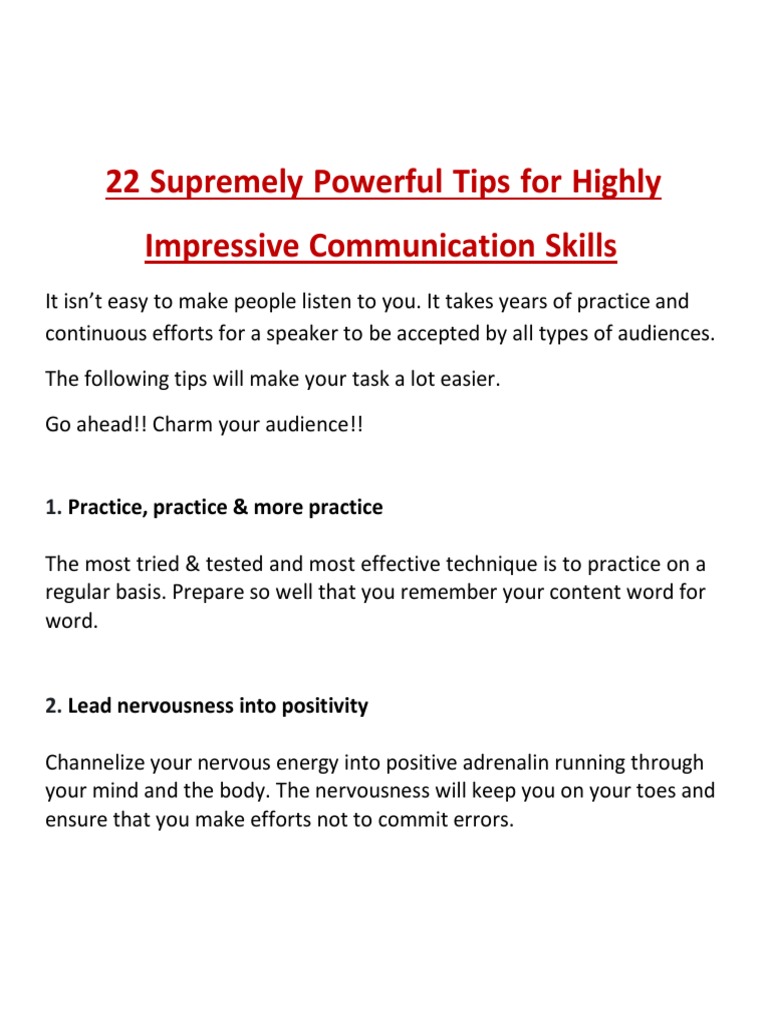 22 Supremely Powerful Tips for Highly Impressive Communication Skills

It isn't easy to make people listen to you. It takes years of practice and continuous efforts for a speaker to be accepted by all types of audiences.

The following tips will make your task a lot easier.

Go ahead!! Charm your audience!!

1. Practice, practice & more practice

The most tried & tested and most effective technique is to practice on a regular basis. Prepare so well that you remember your content word for word.

2. Lead nervousness into positivity

Channelize your nervous energy into positive adrenalin running through your mind and the body. The nervousness will keep you on your toes and ensure that you make efforts not to commit errors.